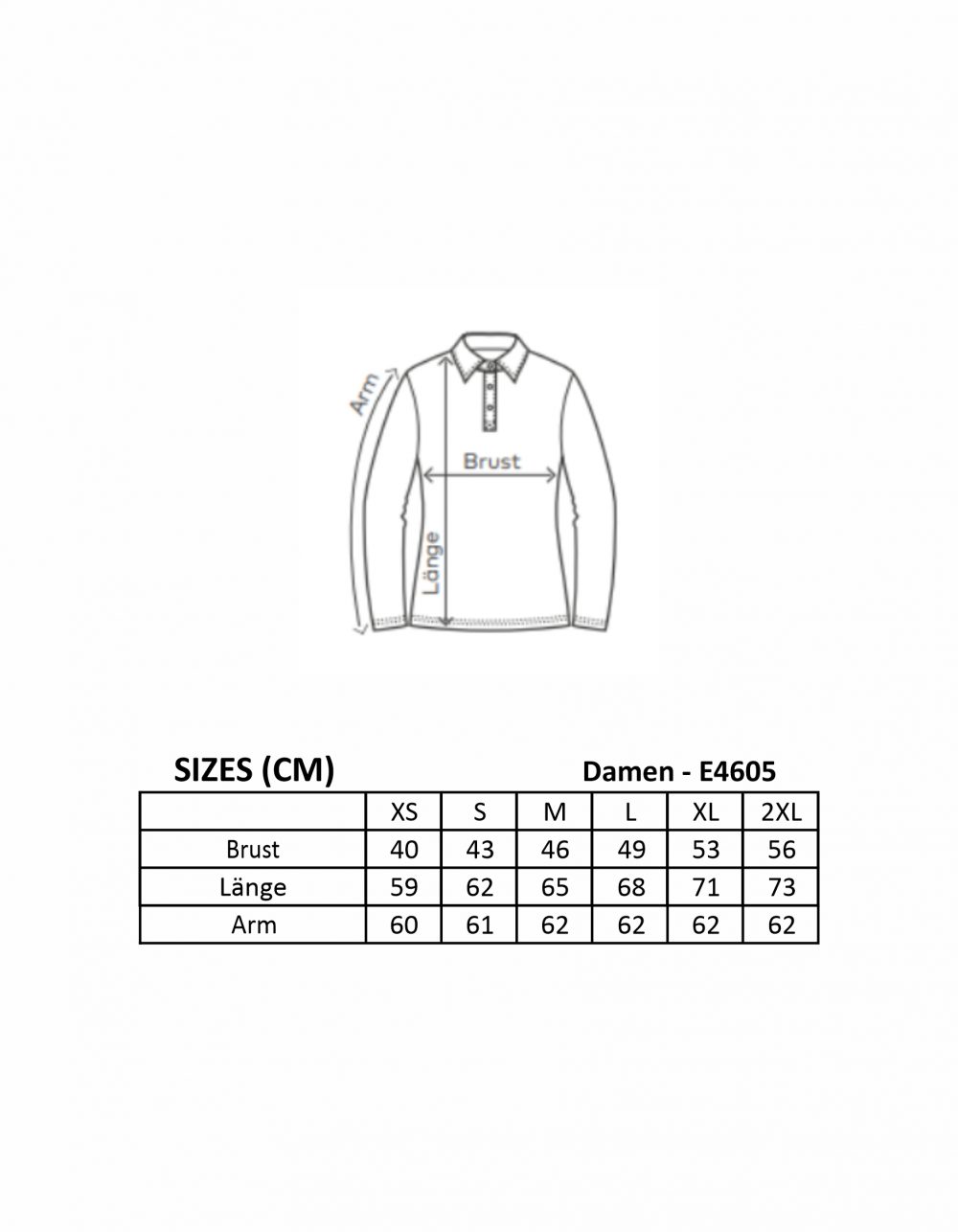 Arm
Brust
Länge

SIZES (CM)

Damen - E4605

| | XS | S | M | L | XL | 2XL |
|---|---|---|---|---|---|---|
| Brust | 40 | 43 | 46 | 49 | 53 | 56 |
| Länge | 59 | 62 | 65 | 68 | 71 | 73 |
| Arm | 60 | 61 | 62 | 62 | 62 | 62 |